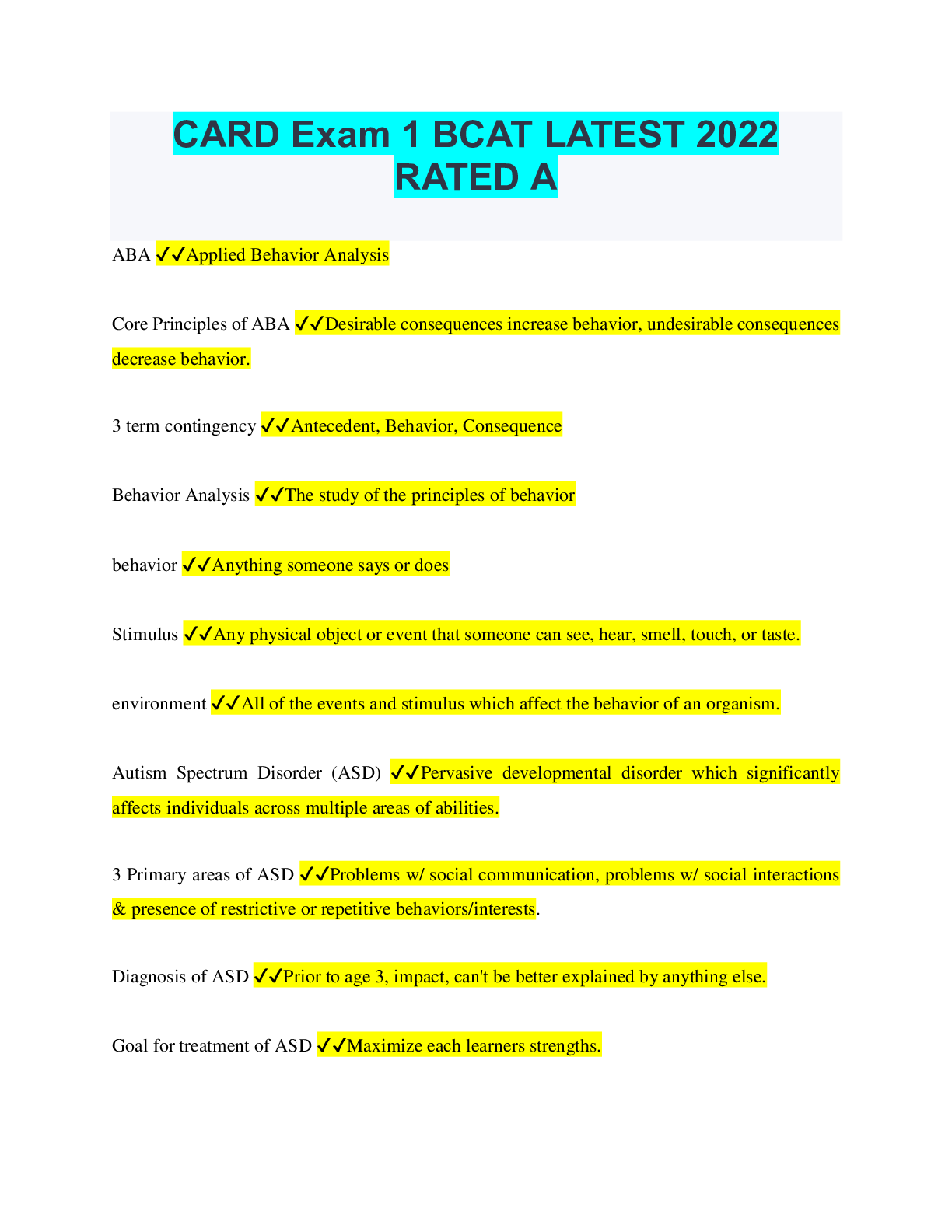 CARD Exam 1 BCAT LATEST 2022 RATED A

ABA ✓✓Applied Behavior Analysis

Core Principles of ABA ✓✓Desirable consequences increase behavior, undesirable consequences decrease behavior.

3 term contingency ✓✓Antecedent, Behavior, Consequence

Behavior Analysis ✓✓The study of the principles of behavior

behavior ✓✓Anything someone says or does

Stimulus ✓✓Any physical object or event that someone can see, hear, smell, touch, or taste.

environment ✓✓All of the events and stimulus which affect the behavior of an organism.

Autism Spectrum Disorder (ASD) ✓✓Pervasive developmental disorder which significantly affects individuals across multiple areas of abilities.

3 Primary areas of ASD ✓✓Problems w/ social communication, problems w/ social interactions & presence of restrictive or repetitive behaviors/interests.

Diagnosis of ASD ✓✓Prior to age 3, impact, can't be better explained by anything else.

Goal for treatment of ASD ✓✓Maximize each learners strengths.